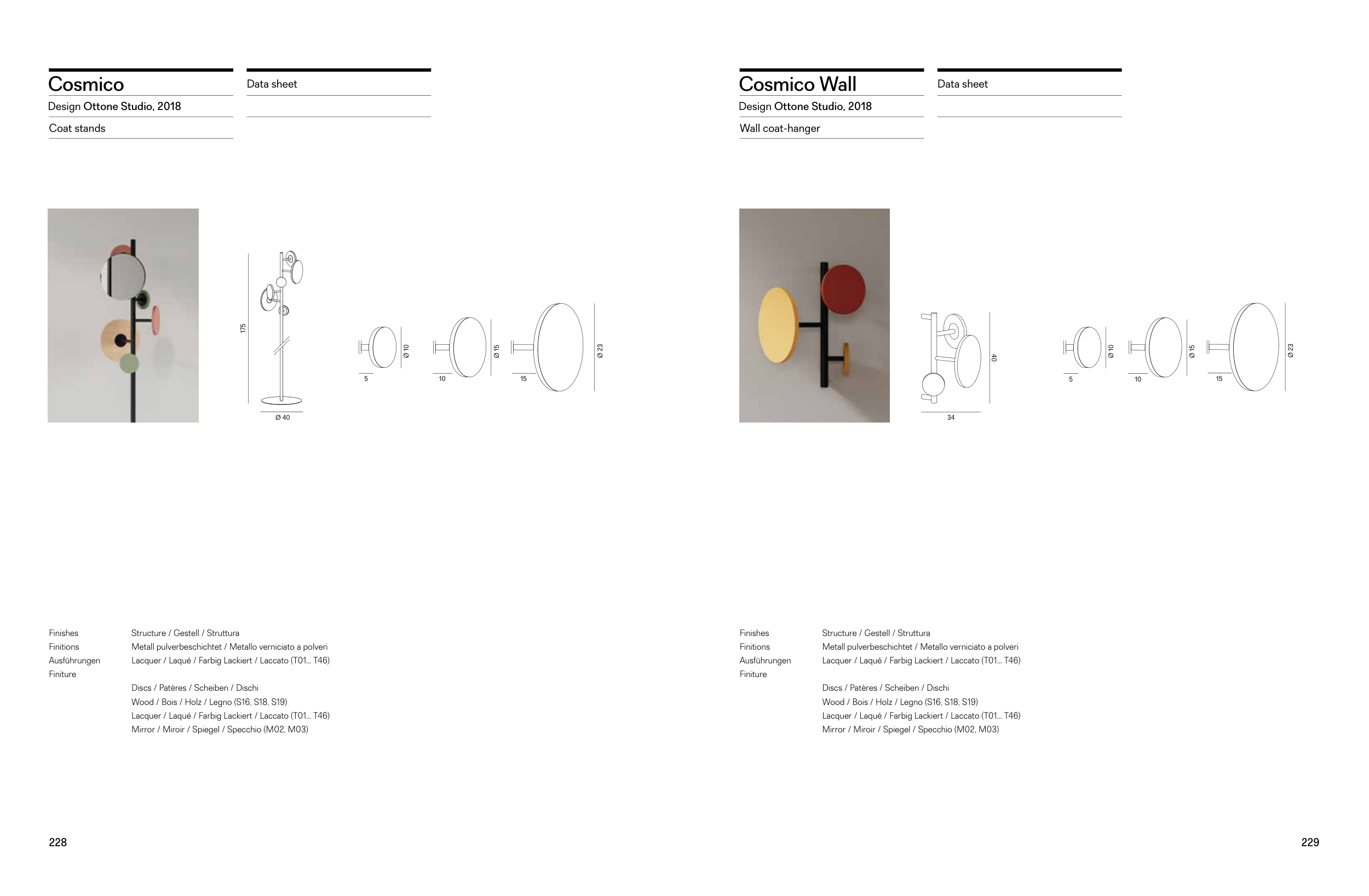 Cosmico

Design Ottone Studio, 2018

Coat stands

Data sheet

175

Ø 40

5

Ø 10

10

Ø 15

15

Ø 23

Finishes
Finitions
Ausführungen
Finiture

Structure / Gestell / Struttura
Metall pulverbeschichtet / Metallo verniciato a polveri
Lacquer / Laqué / Farbig Lackiert / Laccato (T01... T46)

Discs / Patères / Scheiben / Dischi
Wood / Bois / Holz / Legno (S16, S18, S19)
Lacquer / Laqué / Farbig Lackiert / Laccato (T01... T46)
Mirror / Miroir / Spiegel / Specchio (M02, M03)

228

Cosmico Wall

Design Ottone Studio, 2018

Wall coat-hanger

Data sheet

40

34

5

Ø 10

10

Ø 15

15

Ø 23

Finishes
Finitions
Ausführungen
Finiture

Structure / Gestell / Struttura
Metall pulverbeschichtet / Metallo verniciato a polveri
Lacquer / Laqué / Farbig Lackiert / Laccato (T01... T46)

Discs / Patères / Scheiben / Dischi
Wood / Bois / Holz / Legno (S16, S18, S19)
Lacquer / Laqué / Farbig Lackiert / Laccato (T01... T46)
Mirror / Miroir / Spiegel / Specchio (M02, M03)

229